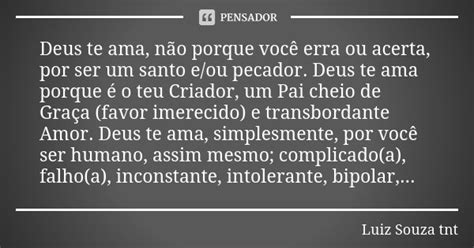 PENSADOR

Deus te ama, não porque você erra ou acerta, por ser um santo e/ou pecador. Deus te ama porque é o teu Criador, um Pai cheio de Graça (favor imerecido) e transbordante Amor. Deus te ama, simplesmente, por você ser humano, assim mesmo; complicado(a), falho(a), inconstante, intolerante, bipolar,...

Luiz Souza tnt